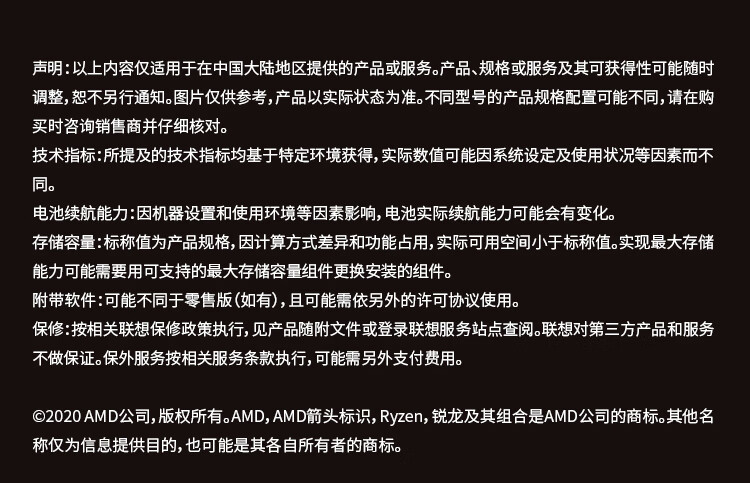 声明：以上内容仅适用于在中国大陆地区提供的产品或服务。产品、规格或服务及其可获得性可能随时调整，恕不另行通知。图片仅供参考，产品以实际状态为准。不同型号的产品规格配置可能不同，请在购买时咨询销售商并仔细核对。

技术指标：所提及的技术指标均基于特定环境获得，实际数值可能因系统设定及使用状况等因素而不同。

电池续航能力：因机器设置和使用环境等因素影响，电池实际续航能力可能会有变化。

存储容量：标称值为产品规格，因计算方式差异和功能占用，实际可用空间小于标称值。实现最大存储能力可能需要用可支持的最大存储容量组件更换安装的组件。

附带软件：可能不同于零售版（如有），且可能需依另外的许可协议使用。

保修：按相关联想保修政策执行，见产品随附文件或登录联想服务站点查阅。联想对第三方产品和服务不做保证。保外服务按相关服务条款执行，可能需另外支付费用。

©2020 AMD公司，版权所有。AMD，AMD箭头标识，Ryzen，锐龙及其组合是AMD公司的商标。其他名称仅为信息提供目的，也可能是其各自所有者的商标。